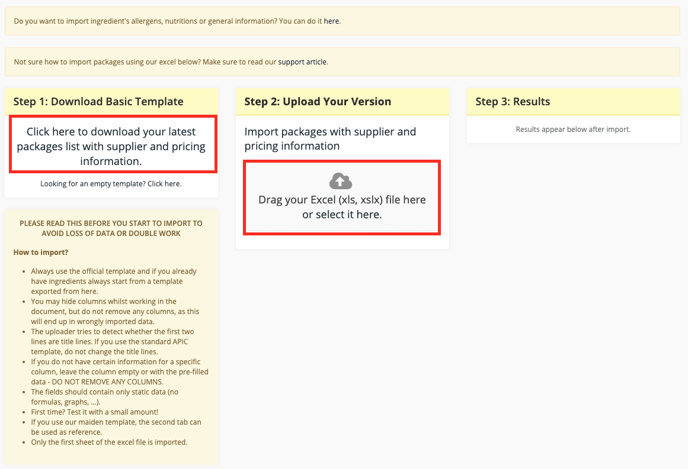 Do you want to import ingredient's allergens, nutritions or general information? You can do it here.

Not sure how to import packages using our excel below? Make sure to read our support article.

Step 1: Download Basic Template

Click here to download your latest packages list with supplier and pricing information.

Looking for an empty template? Click here.

PLEASE READ THIS BEFORE YOU START TO IMPORT TO AVOID LOSS OF DATA OR DOUBLE WORK

How to import?

- Always use the official template and if you already have ingredients always start from a template exported from here.
- You may hide columns whilst working in the document, but do not remove any columns, as this will end up in wrongly imported data.
- The uploader tries to detect whether the first two lines are title lines. If you use the standard APIC template, do not change the title lines.
- If you do not have certain information for a specific column, leave the column empty or with the pre-filled data - DO NOT REMOVE ANY COLUMNS.
- The fields should contain only static data (no formulas, graphs, ...).
- First time? Test it with a small amount!
- If you use our maiden template, the second tab can be used as reference.
- Only the first sheet of the excel file is imported.

Step 2: Upload Your Version

Import packages with supplier and pricing information

Drag your Excel (xls, xslx) file here or select it here.

Step 3: Results

Results appear below after import.